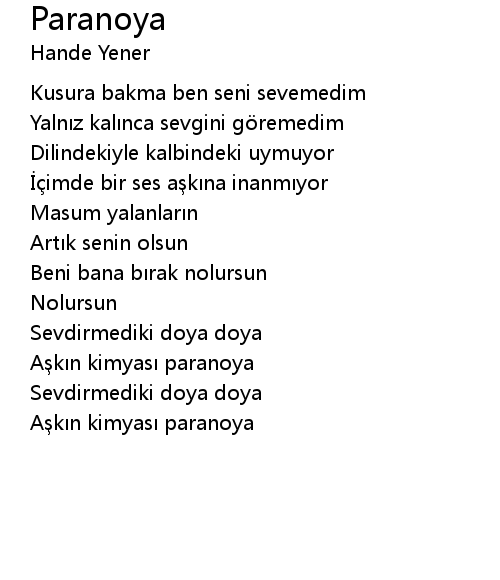 Paranoya
Hande Yener

Kusura bakma ben seni sevemedim
Yalnız kalınca sevgini göremedim
Dilindekiyle kalbindeki uymuyor
İçimde bir ses aşkına inanmıyor
Masum yalanların
Artık senin olsun
Beni bana bırak nolursun
Nolursun
Sevdirmediki doya doya
Aşkın kimyası paranoya
Sevdirmediki doya doya
Aşkın kimyası paranoya